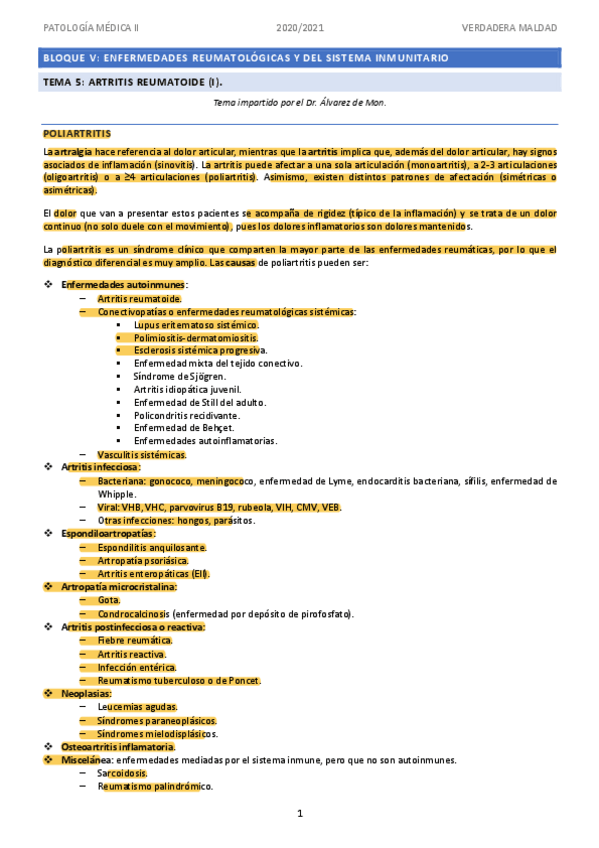 PATOLOGÍA MÉDICA II	2020/2021	VERDADERA MALDAD

BLOQUE V: ENFERMEDADES REUMATOLÓGICAS Y DEL SISTEMA INMUNITARIO

TEMA 5: ARTRITIS REUMATOIDE (I).

Tema impartido por el Dr. Álvarez de Mon.

POLIARTRITIS

La artralgia hace referencia al dolor articular, mientras que la artritis implica que, además del dolor articular, hay signos asociados de inflamación (sinovitis). La artritis puede afectar a una sola articulación (monoartritis), a 2-3 articulaciones (oligoartritis) o a ≥4 articulaciones (poliartritis). Asimismo, existen distintos patrones de afectación (simétricas o asimétricas).

El dolor que van a presentar estos pacientes se acompaña de rigidez (típico de la inflamación) y se trata de un dolor continuo (no solo duele con el movimiento), pues los dolores inflamatorios son dolores mantenidos.

La poliartritis es un síndrome clínico que comparten la mayor parte de las enfermedades reumáticas, por lo que el diagnóstico diferencial es muy amplio. Las causas de poliartritis pueden ser:

❖ Enfermedades autoinmunes:
– Artritis reumatoide.
– Conectivopatías o enfermedades reumatológicas sistémicas:
▪ Lupus eritematoso sistémico.
▪ Polimiositis-dermatomiositis.
▪ Esclerosis sistémica progresiva.
▪ Enfermedad mixta del tejido conectivo.
▪ Síndrome de Sjögren.
▪ Artritis idiopática juvenil.
▪ Enfermedad de Still del adulto.
▪ Policondritis recidivante.
▪ Enfermedad de Behçet.
▪ Enfermedades autoinflamatorias.
– Vasculitis sistémicas.
❖ Artritis infecciosa:
– Bacteriana: gonococo, meningococo, enfermedad de Lyme, endocarditis bacteriana, sífilis, enfermedad de Whipple.
– Viral: VHB, VHC, parvovirus B19, rubeola, VIH, CMV, VEB.
– Otras infecciones: hongos, parásitos.
❖ Espondiloartropatías:
– Espondilitis anquilosante.
– Artropatía psoriásica.
– Artritis enteropáticas (EII).
❖ Artropatía microcristalina:
– Gota.
– Condrocalcinosis (enfermedad por depósito de pirofosfato).
❖ Artritis postinfecciosa o reactiva:
– Fiebre reumática.
– Artritis reactiva.
– Infección entérica.
– Reumatismo tuberculoso o de Poncet.
❖ Neoplasias:
– Leucemias agudas.
– Síndromes paraneoplásicos.
– Síndromes mielodisplásicos.
❖ Osteoartritis inflamatoria.
❖ Miscelánea: enfermedades mediadas por el sistema inmune, pero que no son autoinmunes.
– Sarcoidosis.
– Reumatismo palindrómico.

1